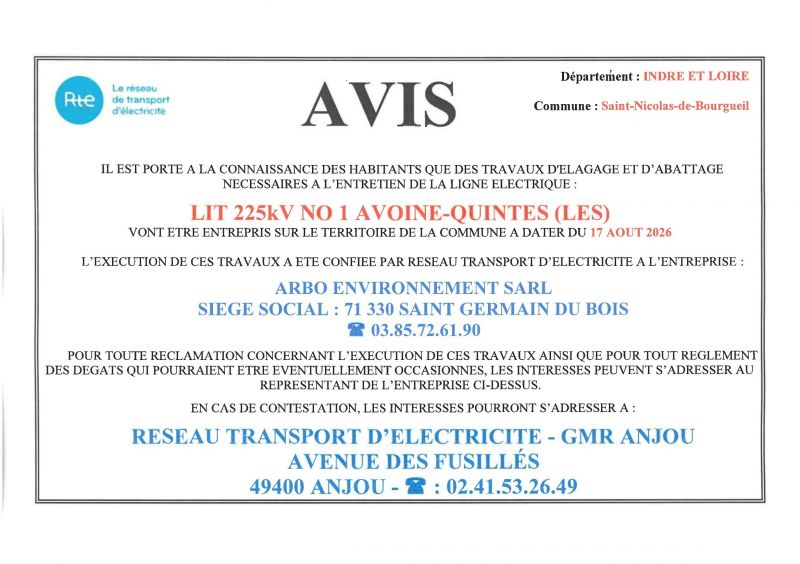 Rte Le réseau de transport d'électricité

AVIS

Département : INDRE ET LOIRE

Commune : Saint-Nicolas-de-Bourgueil

IL EST PORTE A LA CONNAISSANCE DES HABITANTS QUE DES TRAVAUX D'ELAGAGE ET D'ABATTAGE NECESSAIRES A L'ENTRETIEN DE LA LIGNE ELECTRIQUE :

LIT 225kV NO 1 AVOINE-QUINTES (LES)

VONT ETRE ENTREPRIS SUR LE TERRITOIRE DE LA COMMUNE A DATER DU 17 AOUT 2026

L'EXECUTION DE CES TRAVAUX A ETE CONFIEE PAR RESEAU TRANSPORT D'ELECTRICITE A L'ENTREPRISE :

ARBO ENVIRONNEMENT SARL
SIEGE SOCIAL : 71 330 SAINT GERMAIN DU BOIS
☎ 03.85.72.61.90

POUR TOUTE RECLAMATION CONCERNANT L'EXECUTION DE CES TRAVAUX AINSI QUE POUR TOUT REGLEMENT DES DEGATS QUI POURRAIENT ETRE EVENTUELLEMENT OCCASIONNES, LES INTERESSES PEUVENT S'ADRESSER AU REPRESENTANT DE L'ENTREPRISE CI-DESSUS.

EN CAS DE CONTESTATION, LES INTERESSES POURRONT S'ADRESSER A :

RESEAU TRANSPORT D'ELECTRICITE - GMR ANJOU
AVENUE DES FUSILLÉS
49400 ANJOU - ☎ : 02.41.53.26.49